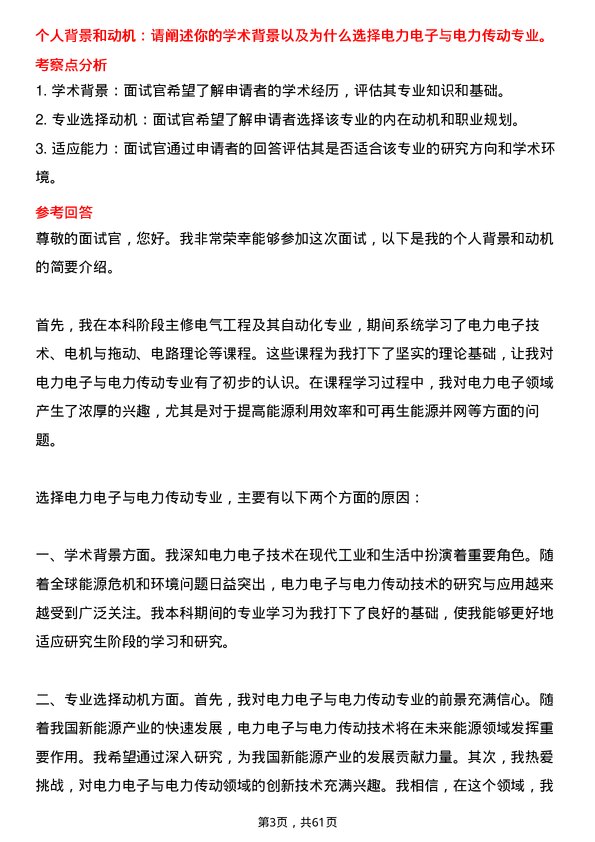 个人背景和动机：请阐述你的学术背景以及为什么选择电力电子与电力传动专业。

考察点分析

1. 学术背景：面试官希望了解申请者的学术经历，评估其专业知识和基础。

2. 专业选择动机：面试官希望了解申请者选择该专业的内在动机和职业规划。

3. 适应能力：面试官通过申请者的回答评估其是否适合该专业的研究方向和学术环境。

参考回答

尊敬的面试官，您好。我非常荣幸能够参加这次面试，以下是我的个人背景和动机的简要介绍。

首先，我在本科阶段主修电气工程及其自动化专业，期间系统学习了电力电子技术、电机与拖动、电路理论等课程。这些课程为我打下了坚实的理论基础，让我对电力电子与电力传动专业有了初步的认识。在课程学习过程中，我对电力电子领域产生了浓厚的兴趣，尤其是对于提高能源利用效率和可再生能源并网等方面的问题。

选择电力电子与电力传动专业，主要有以下两个方面的原因：

一、学术背景方面。我深知电力电子技术在现代工业和生活中扮演着重要角色。随着全球能源危机和环境问题日益突出，电力电子与电力传动技术的研究与应用越来越受到广泛关注。我本科期间的专业学习为我打下了良好的基础，使我能够更好地适应研究生阶段的学习和研究。

二、专业选择动机方面。首先，我对电力电子与电力传动专业的前景充满信心。随着我国新能源产业的快速发展，电力电子与电力传动技术将在未来能源领域发挥重要作用。我希望通过深入研究，为我国新能源产业的发展贡献力量。其次，我热爱挑战，对电力电子与电力传动领域的创新技术充满兴趣。我相信，在这个领域，我

第3页，共61页